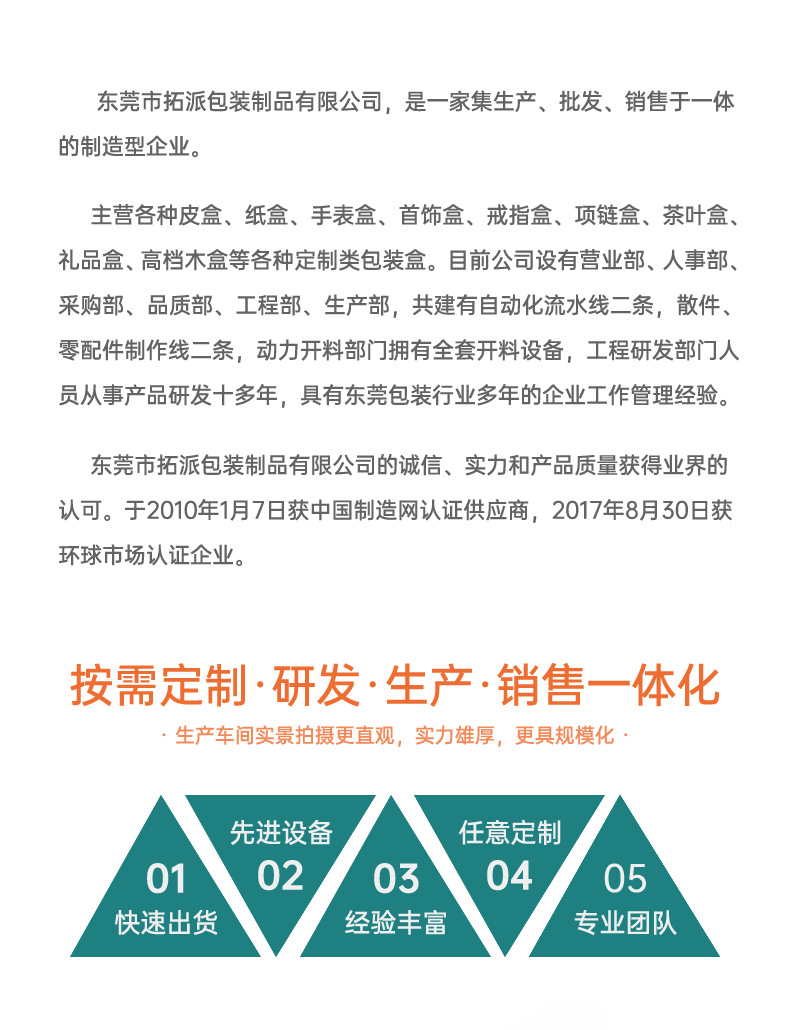 东莞市拓派包装制品有限公司，是一家集生产、批发、销售于一体的制造型企业。

主营各种皮盒、纸盒、手表盒、首饰盒、戒指盒、项链盒、茶叶盒、礼品盒、高档木盒等各种定制类包装盒。目前公司设有营业部、人事部、采购部、品质部、工程部、生产部，共建有自动化流水线二条，散件、零配件制作线二条，动力开料部门拥有全套开料设备，工程研发部门人员从事产品研发十多年，具有东莞包装行业多年的企业工作管理经验。

东莞市拓派包装制品有限公司的诚信、实力和产品质量获得业界的认可。于2010年1月7日获中国制造网认证供应商，2017年8月30日获环球市场认证企业。

按需定制·研发·生产·销售一体化

· 生产车间实景拍摄更直观，实力雄厚，更具规模化 ·

01
快速出货

先进设备
02

03
经验丰富

任意定制
04

05
专业团队